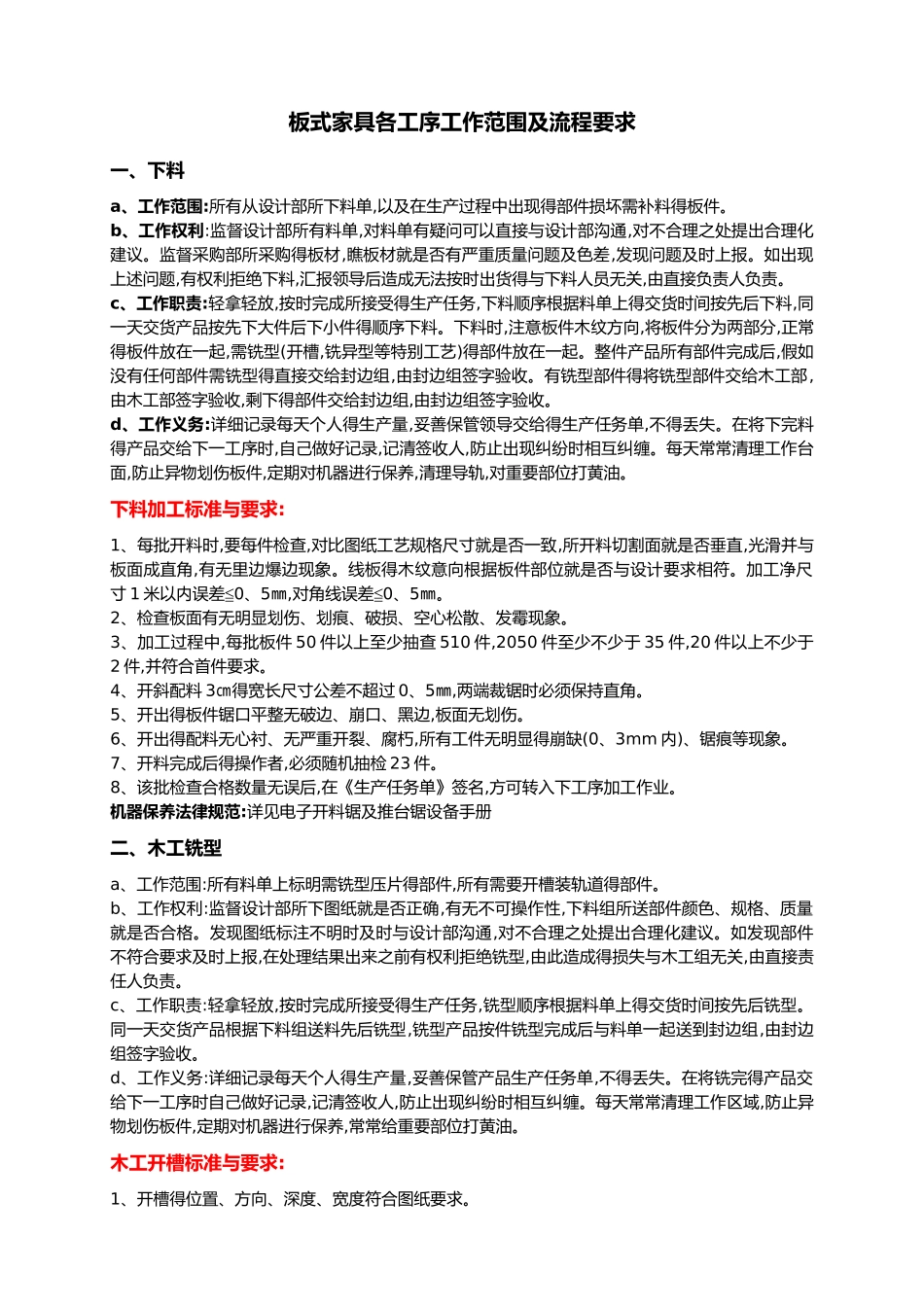 板式家具各工序工作范围及流程要求

一、下料

a、工作范围:所有从设计部所下料单,以及在生产过程中出现得部件损坏需补料得板件。
b、工作权利:监督设计部所有料单,对料单有疑问可以直接与设计部沟通,对不合理之处提出合理化建议。监督采购部所采购得板材,瞧板材就是否有严重质量问题及色差,发现问题及时上报。如出现上述问题,有权利拒绝下料,汇报领导后造成无法按时出货得与下料人员无关,由直接负责人负责。
c、工作职责:轻拿轻放,按时完成所接受得生产任务,下料顺序根据料单上得交货时间按先后下料,同一天交货产品按先下大件后下小件得顺序下料。下料时,注意板件木纹方向,将板件分为两部分,正常得板件放在一起,需铣型(开槽,铣异型等特别工艺)得部件放在一起。整件产品所有部件完成后,假如没有任何部件需铣型得直接交给封边组,由封边组签字验收。有铣型部件得将铣型部件交给木工部,由木工部签字验收,剩下得部件交给封边组,由封边组签字验收。
d、工作义务:详细记录每天个人得生产量,妥善保管领导交给得生产任务单,不得丢失。在将下完料得产品交给下一工序时,自己做好记录,记清签收人,防止出现纠纷时相互纠缠。每天常常清理工作台面,防止异物划伤板件,定期对机器进行保养,清理导轨,对重要部位打黄油。

下料加工标准与要求:

1、每批开料时,要每件检查,对比图纸工艺规格尺寸就是否一致,所开料切割面就是否垂直,光滑并与板面成直角,有无里边爆边现象。线板得木纹意向根据板件部位就是否与设计要求相符。加工净尺寸 1 米以内误差≦0、5㎜,对角线误差≦0、5㎜。
2、检查板面有无明显划伤、划痕、破损、空心松散、发霉现象。
3、加工过程中,每批板件 50 件以上至少抽查 510 件,2050 件至少不少于 35 件,20 件以上不少于 2 件,并符合首件要求。
4、开斜配料 3㎝得宽长尺寸公差不超过 0、5㎜,两端裁锯时必须保持直角。
5、开出得板件锯口平整无破边、崩口、黑边,板面无划伤。
6、开出得配料无心衬、无严重开裂、腐朽,所有工件无明显得崩缺(0、3mm 内)、锯痕等现象。
7、开料完成后得操作者,必须随机抽检 23 件。
8、该批检查合格数量无误后,在《生产任务单》签名,方可转入下工序加工作业。
机器保养法律规范:详见电子开料锯及推台锯设备手册

二、木工铣型

a、工作范围:所有料单上标明需铣型压片得部件,所有需要开槽装轨道得部件。
b、工作权利:监督设计部所下图纸就是否正确,有无不可操作性,下料组所送部件颜色、规格、质量就是否合格。发现图纸标注不明时及时与设计部沟通,对不合理之处提出合理化建议。如发现部件不符合要求及时上报,在处理结果出来之前有权利拒绝铣型,由此造成得损失与木工组无关,由直接责任人负责。
c、工作职责:轻拿轻放,按时完成所接受得生产任务,铣型顺序根据料单上得交货时间按先后铣型。同一天交货产品根据下料组送料先后铣型,铣型产品按件铣型完成后与料单一起送到封边组,由封边组签字验收。
d、工作义务:详细记录每天个人得生产量,妥善保管产品生产任务单,不得丢失。在将铣完得产品交给下一工序时自己做好记录,记清签收人,防止出现纠纷时相互纠缠。每天常常清理工作区域,防止异物划伤板件,定期对机器进行保养,常常给重要部位打黄油。

木工开槽标准与要求:

1、开槽得位置、方向、深度、宽度符合图纸要求。